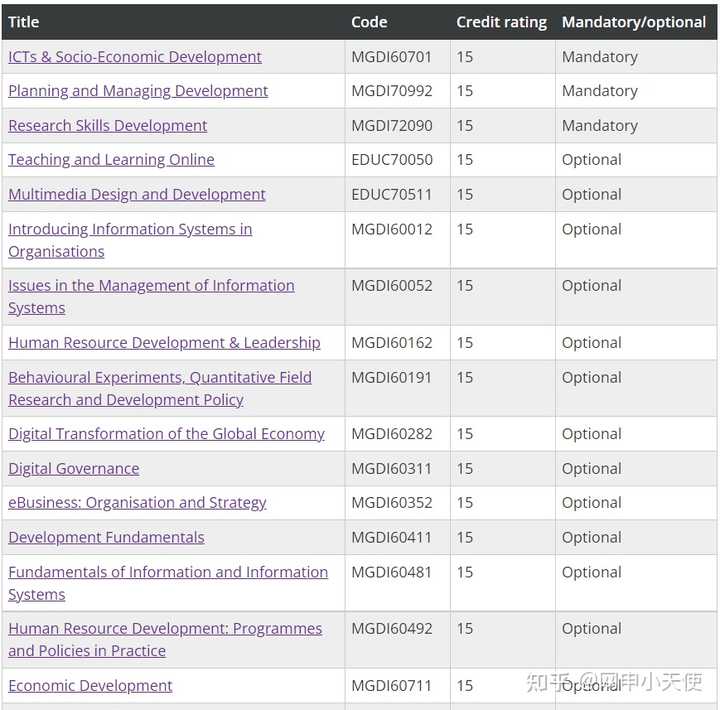 | Title | Code | Credit rating | Mandatory/optional |
|---|---|---|---|
| ICTs & Socio-Economic Development | MGDI60701 | 15 | Mandatory |
| Planning and Managing Development | MGDI70992 | 15 | Mandatory |
| Research Skills Development | MGDI72090 | 15 | Mandatory |
| Teaching and Learning Online | EDUC70050 | 15 | Optional |
| Multimedia Design and Development | EDUC70511 | 15 | Optional |
| Introducing Information Systems in Organisations | MGDI60012 | 15 | Optional |
| Issues in the Management of Information Systems | MGDI60052 | 15 | Optional |
| Human Resource Development & Leadership | MGDI60162 | 15 | Optional |
| Behavioural Experiments, Quantitative Field Research and Development Policy | MGDI60191 | 15 | Optional |
| Digital Transformation of the Global Economy | MGDI60282 | 15 | Optional |
| Digital Governance | MGDI60311 | 15 | Optional |
| eBusiness: Organisation and Strategy | MGDI60352 | 15 | Optional |
| Development Fundamentals | MGDI60411 | 15 | Optional |
| Fundamentals of Information and Information Systems | MGDI60481 | 15 | Optional |
| Human Resource Development: Programmes and Policies in Practice | MGDI60492 | 15 | Optional |
| Economic Development | MGDI60711 | 15 | Optional |

知乎 @网申小天使